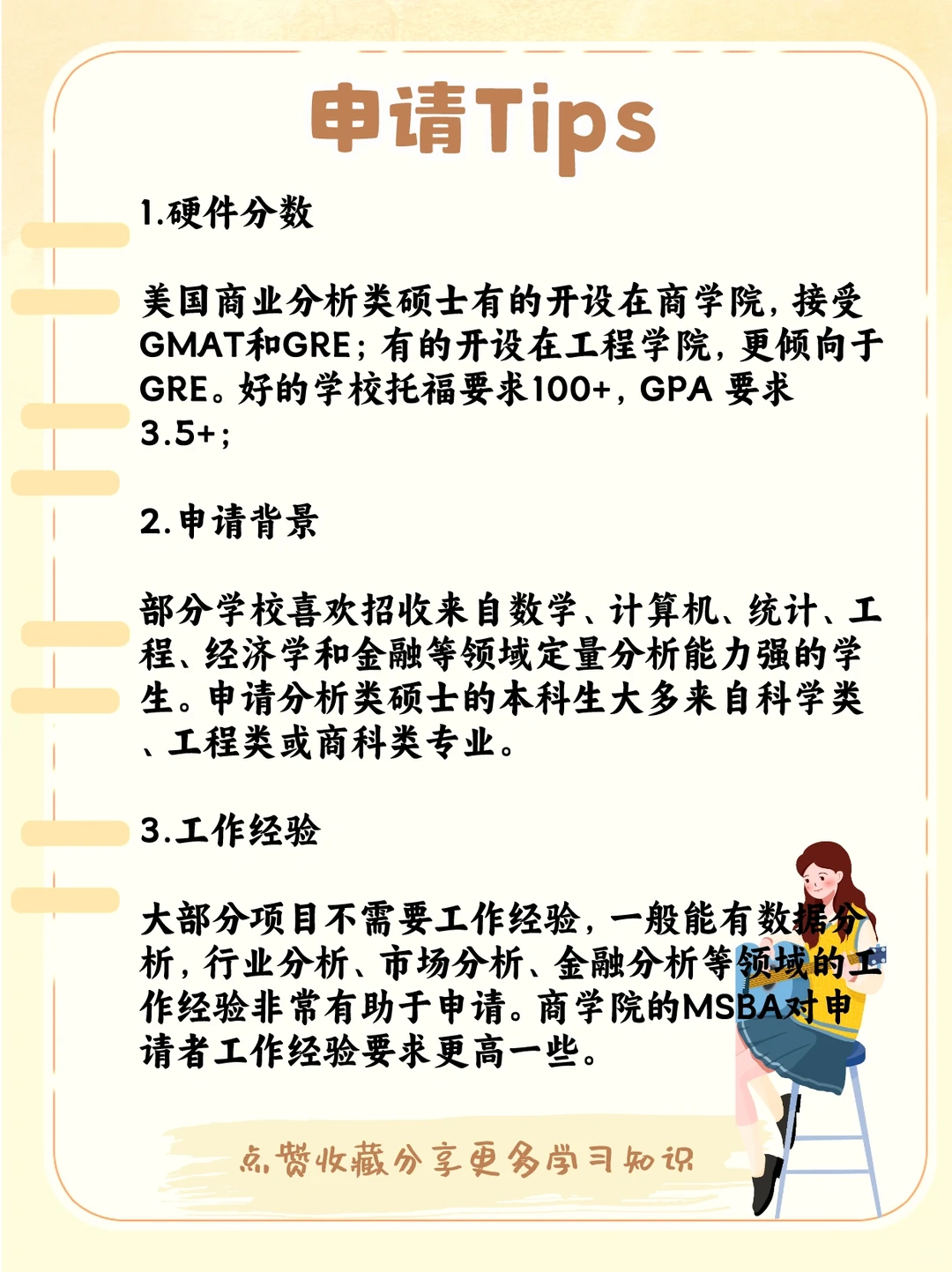 申请Tips

1.硬件分数

美国商业分析类硕士有的开设在商学院，接受GMAT和GRE；有的开设在工程学院，更倾向于GRE。好的学校托福要求100+，GPA 要求3.5+；

2.申请背景

部分学校喜欢招收来自数学、计算机、统计、工程、经济学和金融等领域定量分析能力强的学生。申请分析类硕士的本科生大多来自科学类、工程类或商科类专业。

3.工作经验

大部分项目不需要工作经验，一般能有数据分析，行业分析、市场分析、金融分析等领域的工作经验非常有助于申请。商学院的MSBA对申请者工作经验要求更高一些。

点赞收藏分享更多学习知识